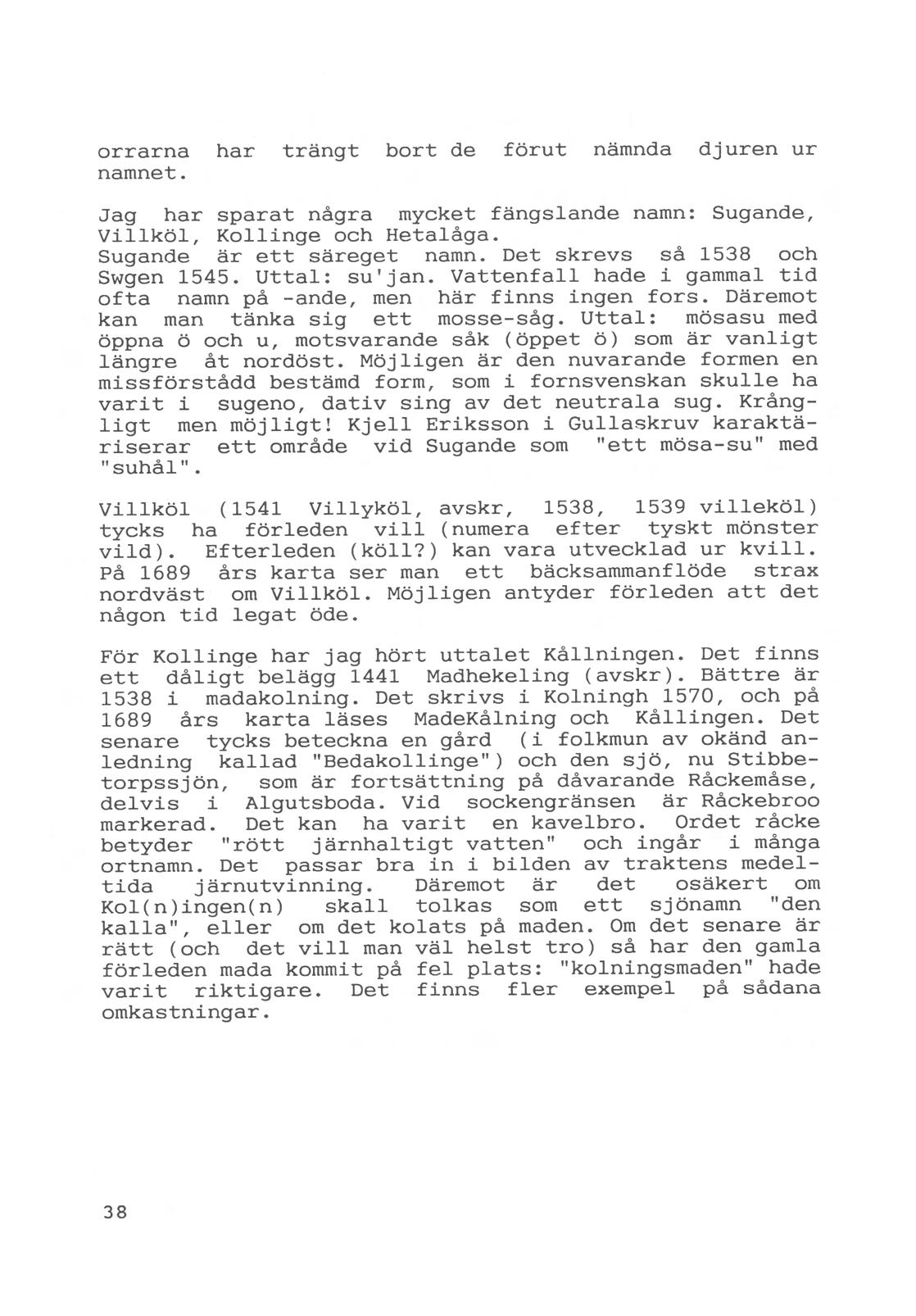 orrarna har trängt bort de förut nämnda djuren ur namnet.

Jag har sparat några mycket fängslande namn: Sugande, Villköl, Kollinge och Hetalåga.
Sugande är ett säreget namn. Det skrevs så 1538 och Swgen 1545. Uttal: su'jan. Vattenfall hade i gammal tid ofta namn på -ande, men här finns ingen fors. Däremot kan man tänka sig ett mosse-såg. Uttal: mösasu med öppna ö och u, motsvarande såk (öppet ö) som är vanligt längre åt nordöst. Möjligen är den nuvarande formen en missförstådd bestämd form, som i fornsvenskan skulle ha varit i sugeno, dativ sing av det neutrala sug. Krångligt men möjligt! Kjell Eriksson i Gullaskruv karaktäriserar ett område vid Sugande som "ett mösa-su" med "suhål".

Villköl (1541 Villyköl, avskr, 1538, 1539 villeköl) tycks ha förleden vill (numera efter tyskt mönster vild). Efterleden (köll?) kan vara utvecklad ur kvill. På 1689 års karta ser man ett bäcksammanflöde strax nordväst om Villköl. Möjligen antyder förleden att det någon tid legat öde.

För Kollinge har jag hört uttalet Kållningen. Det finns ett dåligt belägg 1441 Madhekeling (avskr). Bättre är 1538 i madakolning. Det skrivs i Kolningh 1570, och på 1689 års karta läses MadeKålning och Kållingen. Det senare tycks beteckna en gård (i folkmun av okänd anledning kallad "Bedakollinge") och den sjö, nu Stibbetorpssjön, som är fortsättning på dåvarande Råckemåse, delvis i Algutsboda. Vid sockengränsen är Råckebroo markerad. Det kan ha varit en kavelbro. Ordet råcke betyder "rött järnhaltigt vatten" och ingår i många ortnamn. Det passar bra in i bilden av traktens medeltida järnutvinning. Däremot är det osäkert om Kol(n)ingen(n) skall tolkas som ett sjönamn "den kalla", eller om det kolats på maden. Om det senare är rätt (och det vill man väl helst tro) så har den gamla förleden mada kommit på fel plats: "kolningsmaden" hade varit riktigare. Det finns fler exempel på sådana omkastningar.

38